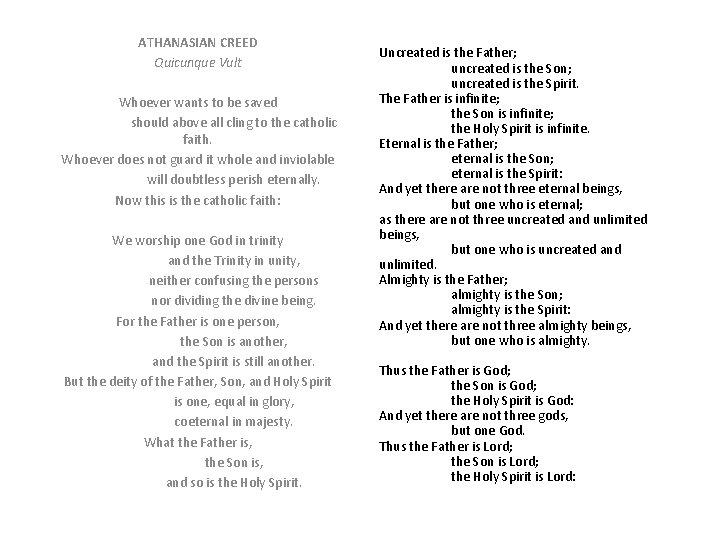 ATHANASIAN CREED
Quicunque Vult

Whoever wants to be saved
should above all cling to the catholic faith.
Whoever does not guard it whole and inviolable
will doubtless perish eternally.
Now this is the catholic faith:

We worship one God in trinity
and the Trinity in unity,
neither confusing the persons
nor dividing the divine being.
For the Father is one person,
the Son is another,
and the Spirit is still another.
But the deity of the Father, Son, and Holy Spirit
is one, equal in glory,
coeternal in majesty.
What the Father is,
the Son is,
and so is the Holy Spirit.

Uncreated is the Father;
uncreated is the Son;
uncreated is the Spirit.
The Father is infinite;
the Son is infinite;
the Holy Spirit is infinite.
Eternal is the Father;
eternal is the Son;
eternal is the Spirit:
And yet there are not three eternal beings,
but one who is eternal;
as there are not three uncreated and unlimited beings,
but one who is uncreated and unlimited.
Almighty is the Father;
almighty is the Son;
almighty is the Spirit:
And yet there are not three almighty beings,
but one who is almighty.

Thus the Father is God;
the Son is God;
the Holy Spirit is God:
And yet there are not three gods,
but one God.
Thus the Father is Lord;
the Son is Lord;
the Holy Spirit is Lord: